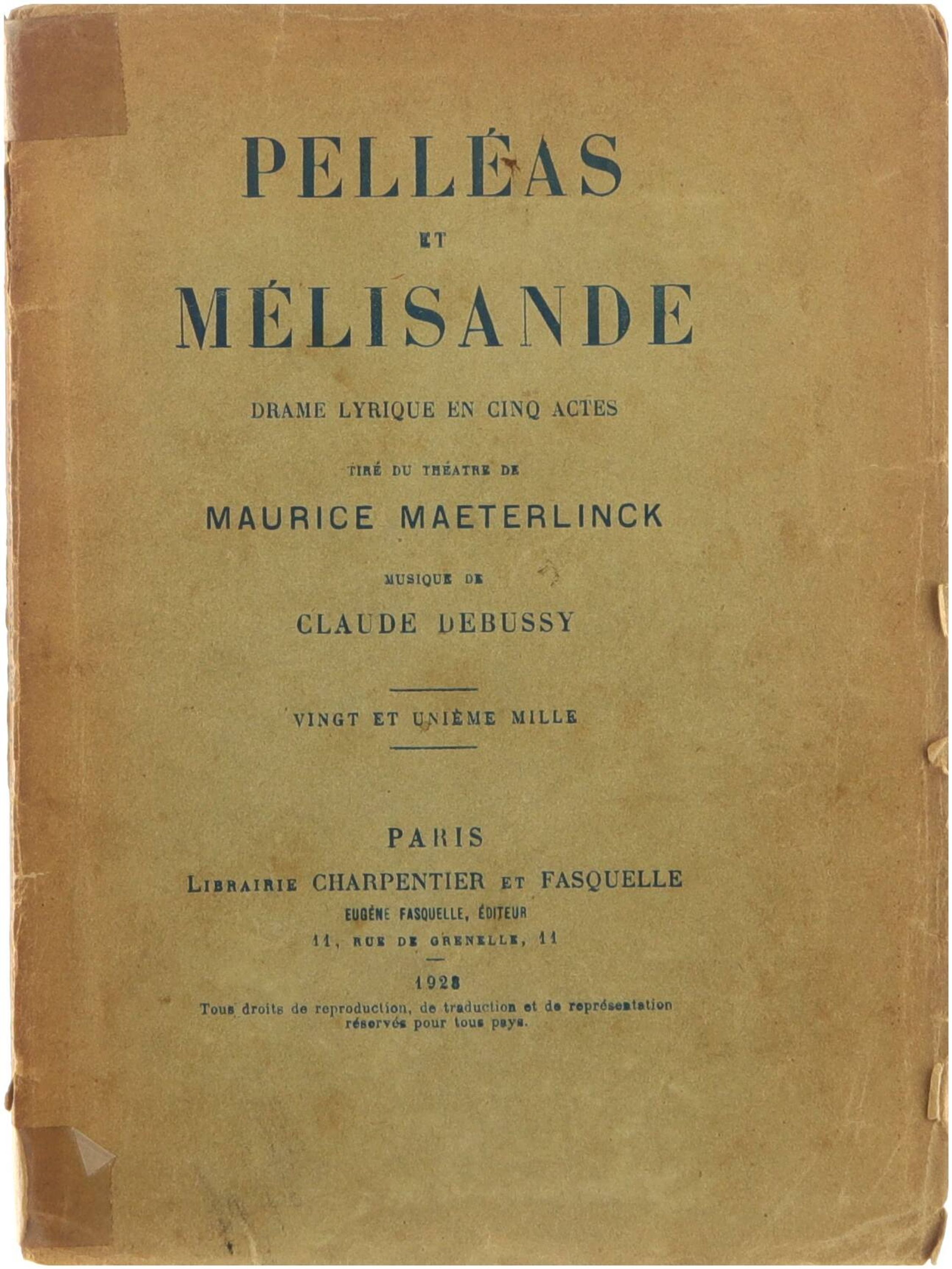 PELLÉAS

ET

MÉLISANDE

DRAME LYRIQUE EN CINQ ACTES

TIRÉ DU THÉATRE DE

MAURICE MAETERLINCK

MUSIQUE DE

CLAUDE DEBUSSY

VINGT ET UNIÈME MILLE

PARIS

LIBRAIRIE CHARPENTIER ET FASQUELLE

EUGÈNE FASQUELLE, ÉDITEUR

11, RUE DE GRENELLE, 11

1928

Tous droits de reproduction, de traduction et de représentation réservés pour tous pays.